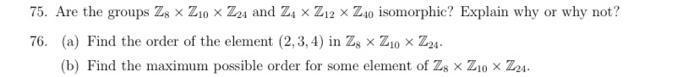 75. Are the groups $\mathbb{Z}_8 \times \mathbb{Z}_{10} \times \mathbb{Z}_{24}$ and $\mathbb{Z}_4 \times \mathbb{Z}_{12} \times \mathbb{Z}_{40}$ isomorphic? Explain why or why not?

76. (a) Find the order of the element $(2, 3, 4)$ in $\mathbb{Z}_8 \times \mathbb{Z}_{10} \times \mathbb{Z}_{24}$.

(b) Find the maximum possible order for some element of $\mathbb{Z}_8 \times \mathbb{Z}_{10} \times \mathbb{Z}_{24}$.